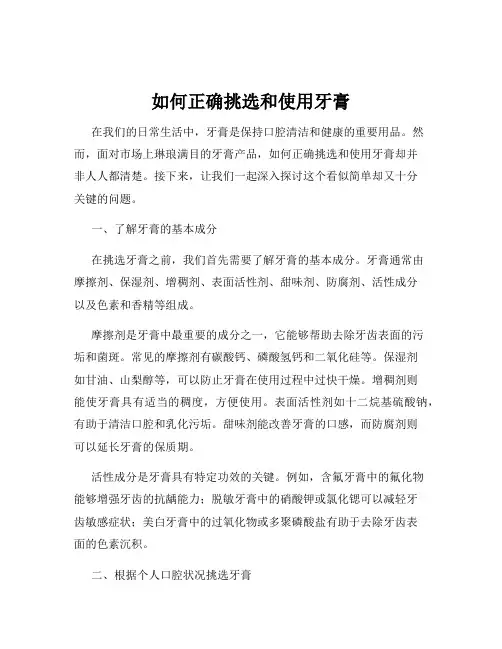 如何正确挑选和使用牙膏

在我们的日常生活中，牙膏是保持口腔清洁和健康的重要用品。然而，面对市场上琳琅满目的牙膏产品，如何正确挑选和使用牙膏却并非人人都清楚。接下来，让我们一起深入探讨这个看似简单却又十分关键的问题。

一、了解牙膏的基本成分

在挑选牙膏之前，我们首先需要了解牙膏的基本成分。牙膏通常由摩擦剂、保湿剂、增稠剂、表面活性剂、甜味剂、防腐剂、活性成分以及色素和香精等组成。

摩擦剂是牙膏中最重要的成分之一，它能够帮助去除牙齿表面的污垢和菌斑。常见的摩擦剂有碳酸钙、磷酸氢钙和二氧化硅等。保湿剂如甘油、山梨醇等，可以防止牙膏在使用过程中过快干燥。增稠剂则能使牙膏具有适当的稠度，方便使用。表面活性剂如十二烷基硫酸钠，有助于清洁口腔和乳化污垢。甜味剂能改善牙膏的口感，而防腐剂则可以延长牙膏的保质期。

活性成分是牙膏具有特定功效的关键。例如，含氟牙膏中的氟化物能够增强牙齿的抗龋能力；脱敏牙膏中的硝酸钾或氯化锶可以减轻牙齿敏感症状；美白牙膏中的过氧化物或多聚磷酸盐有助于去除牙齿表面的色素沉积。

二、根据个人口腔状况挑选牙膏